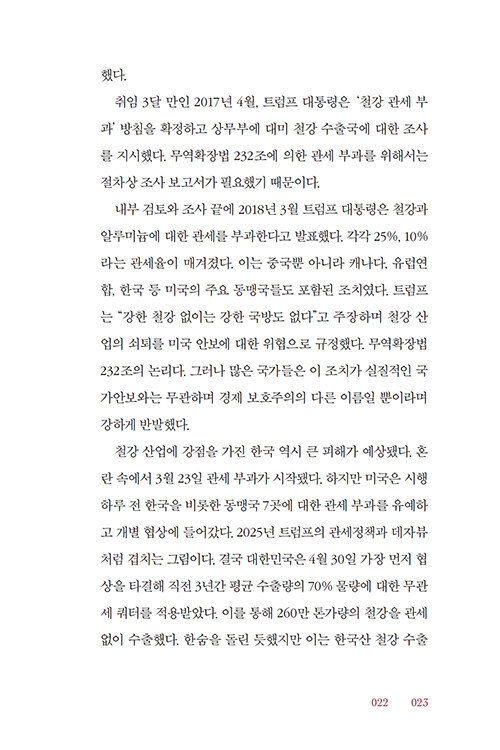 했다.

취임 3달 만인 2017년 4월, 트럼프 대통령은 '철강 관세 부과' 방침을 확정하고 상무부에 대미 철강 수출국에 대한 조사를 지시했다. 무역확장법 232조에 의한 관세 부과를 위해서는 절차상 조사 보고서가 필요했기 때문이다.

내부 검토와 조사 끝에 2018년 3월 트럼프 대통령은 철강과 알루미늄에 대한 관세를 부과한다고 발표했다. 각각 25%, 10%라는 관세율이 매겨졌다. 이는 중국뿐 아니라 캐나다, 유럽연합, 한국 등 미국의 주요 동맹국들도 포함된 조치였다. 트럼프는 "강한 철강 없이는 강한 국방도 없다"고 주장하며 철강 산업의 쇠퇴를 미국 안보에 대한 위협으로 규정했다. 무역확장법 232조의 논리다. 그러나 많은 국가들은 이 조치가 실질적인 국가안보와는 무관하며 경제 보호주의의 다른 이름일 뿐이라며 강하게 반발했다.

철강 산업에 강점을 가진 한국 역시 큰 피해가 예상됐다. 혼란 속에서 3월 23일 관세 부과가 시작됐다. 하지만 미국은 시행 하루 전 한국을 비롯한 동맹국 7곳에 대한 관세 부과를 유예하고 개별 협상에 들어갔다. 2025년 트럼프의 관세정책과 데자뷰처럼 겹치는 그림이다. 결국 대한민국은 4월 30일 가장 먼저 협상을 타결해 직전 3년간 평균 수출량의 70% 물량에 대한 무관세 쿼터를 적용받았다. 이를 통해 260만 톤가량의 철강을 관세 없이 수출했다. 한숨을 돌린 듯했지만 이는 한국산 철강 수출

022 023